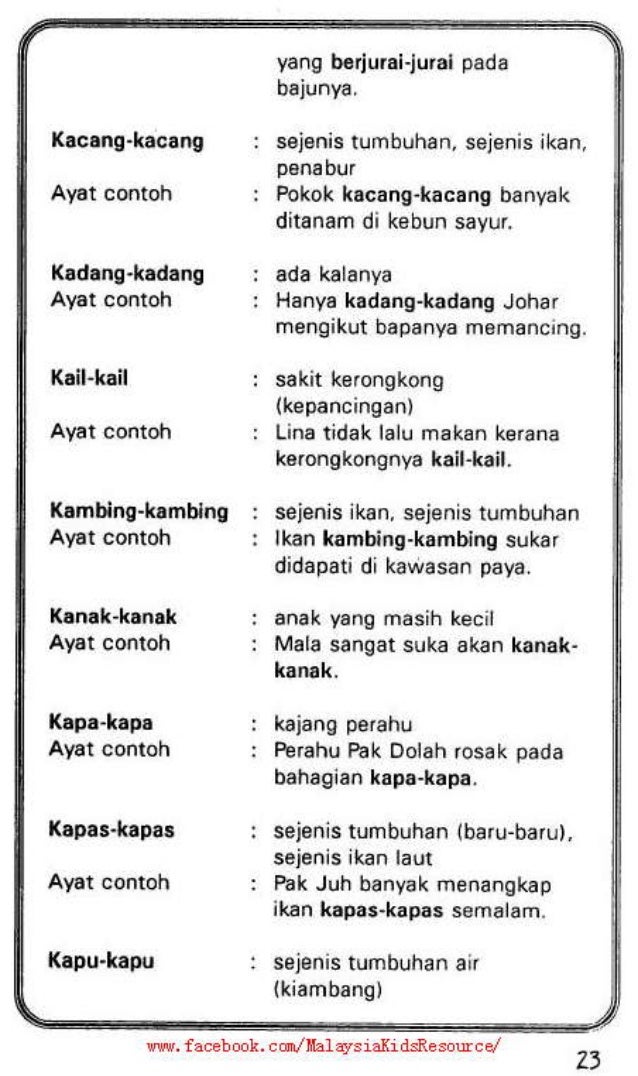 yang berjurai-jurai pada bajunya.

Kacang-kacang : sejenis tumbuhan, sejenis ikan, penabur
Ayat contoh : Pokok kacang-kacang banyak ditanam di kebun sayur.

Kadang-kadang : ada kalanya
Ayat contoh : Hanya kadang-kadang Johar mengikut bapanya memancing.

Kail-kail : sakit kerongkong (kepancingan)
Ayat contoh : Lina tidak lalu makan kerana kerongkongnya kail-kail.

Kambing-kambing : sejenis ikan, sejenis tumbuhan
Ayat contoh : Ikan kambing-kambing sukar didapati di kawasan paya.

Kanak-kanak : anak yang masih kecil
Ayat contoh : Mala sangat suka akan kanak-kanak.

Kapa-kapa : kajang perahu
Ayat contoh : Perahu Pak Dolah rosak pada bahagian kapa-kapa.

Kapas-kapas : sejenis tumbuhan (baru-baru), sejenis ikan laut
Ayat contoh : Pak Juh banyak menangkap ikan kapas-kapas semalam.

Kapu-kapu : sejenis tumbuhan air (kiambang)

www.facebook.com/MalaysiaKidsResource/

23